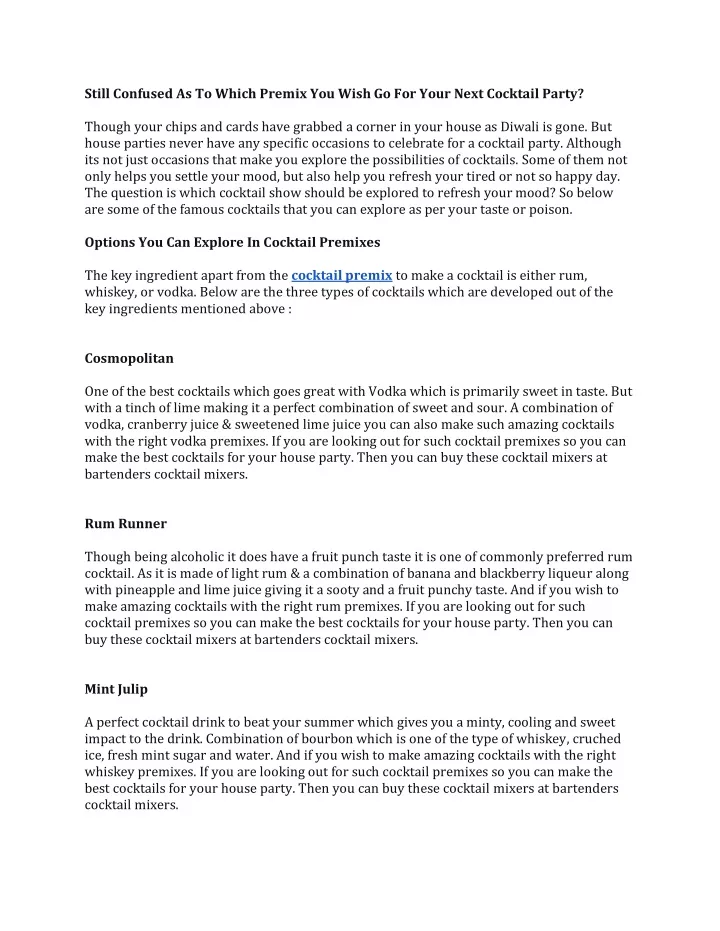 Still Confused As To Which Premix You Wish Go For Your Next Cocktail Party?

Though your chips and cards have grabbed a corner in your house as Diwali is gone. But house parties never have any specific occasions to celebrate for a cocktail party. Although its not just occasions that make you explore the possibilities of cocktails. Some of them not only helps you settle your mood, but also help you refresh your tired or not so happy day. The question is which cocktail show should be explored to refresh your mood? So below are some of the famous cocktails that you can explore as per your taste or poison.

Options You Can Explore In Cocktail Premixes

The key ingredient apart from the cocktail premix to make a cocktail is either rum, whiskey, or vodka. Below are the three types of cocktails which are developed out of the key ingredients mentioned above :

Cosmopolitan

One of the best cocktails which goes great with Vodka which is primarily sweet in taste. But with a tinch of lime making it a perfect combination of sweet and sour. A combination of vodka, cranberry juice & sweetened lime juice you can also make such amazing cocktails with the right vodka premixes. If you are looking out for such cocktail premixes so you can make the best cocktails for your house party. Then you can buy these cocktail mixers at bartenders cocktail mixers.

Rum Runner

Though being alcoholic it does have a fruit punch taste it is one of commonly preferred rum cocktail. As it is made of light rum & a combination of banana and blackberry liqueur along with pineapple and lime juice giving it a sooty and a fruit punchy taste. And if you wish to make amazing cocktails with the right rum premixes. If you are looking out for such cocktail premixes so you can make the best cocktails for your house party. Then you can buy these cocktail mixers at bartenders cocktail mixers.

Mint Julip

A perfect cocktail drink to beat your summer which gives you a minty, cooling and sweet impact to the drink. Combination of bourbon which is one of the type of whiskey, cruched ice, fresh mint sugar and water. And if you wish to make amazing cocktails with the right whiskey premixes. If you are looking out for such cocktail premixes so you can make the best cocktails for your house party. Then you can buy these cocktail mixers at bartenders cocktail mixers.